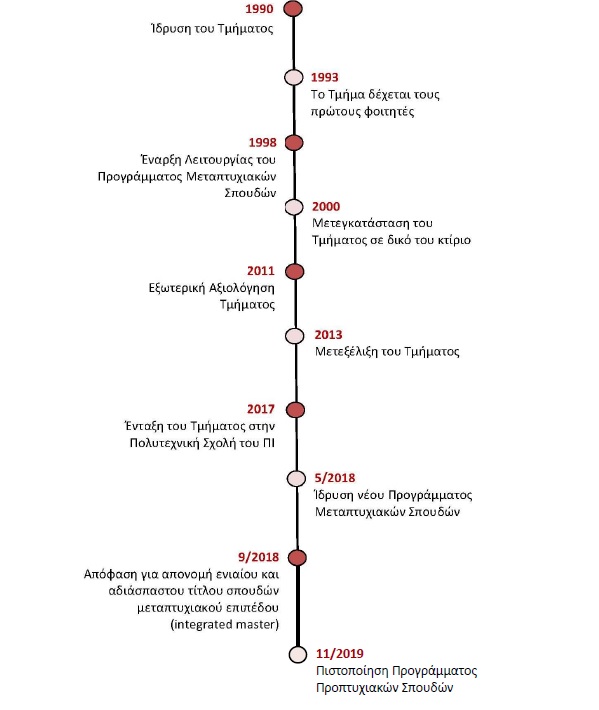 1990
Ίδρυση του Τμήματος

1993
Το Τμήμα δέχεται τους πρώτους φοιτητές

1998
Έναρξη Λειτουργίας του Προγράμματος Μεταπτυχιακών Σπουδών

2000
Μετεγκατάσταση του Τμήματος σε δικό του κτίριο

2011
Εξωτερική Αξιολόγηση Τμήματος

2013
Μετεξέλιξη του Τμήματος

2017
Ένταξη του Τμήματος στην Πολυτεχνική Σχολή του ΠΙ

5/2018
Ίδρυση νέου Προγράμματος Μεταπτυχιακών Σπουδών

9/2018
Απόφαση για απονομή ενιαίου και αδιάσπαστου τίτλου σπουδών μεταπτυχιακού επιπέδου (integrated master)

11/2019
Πιστοποίηση Προγράμματος Προπτυχιακών Σπουδών